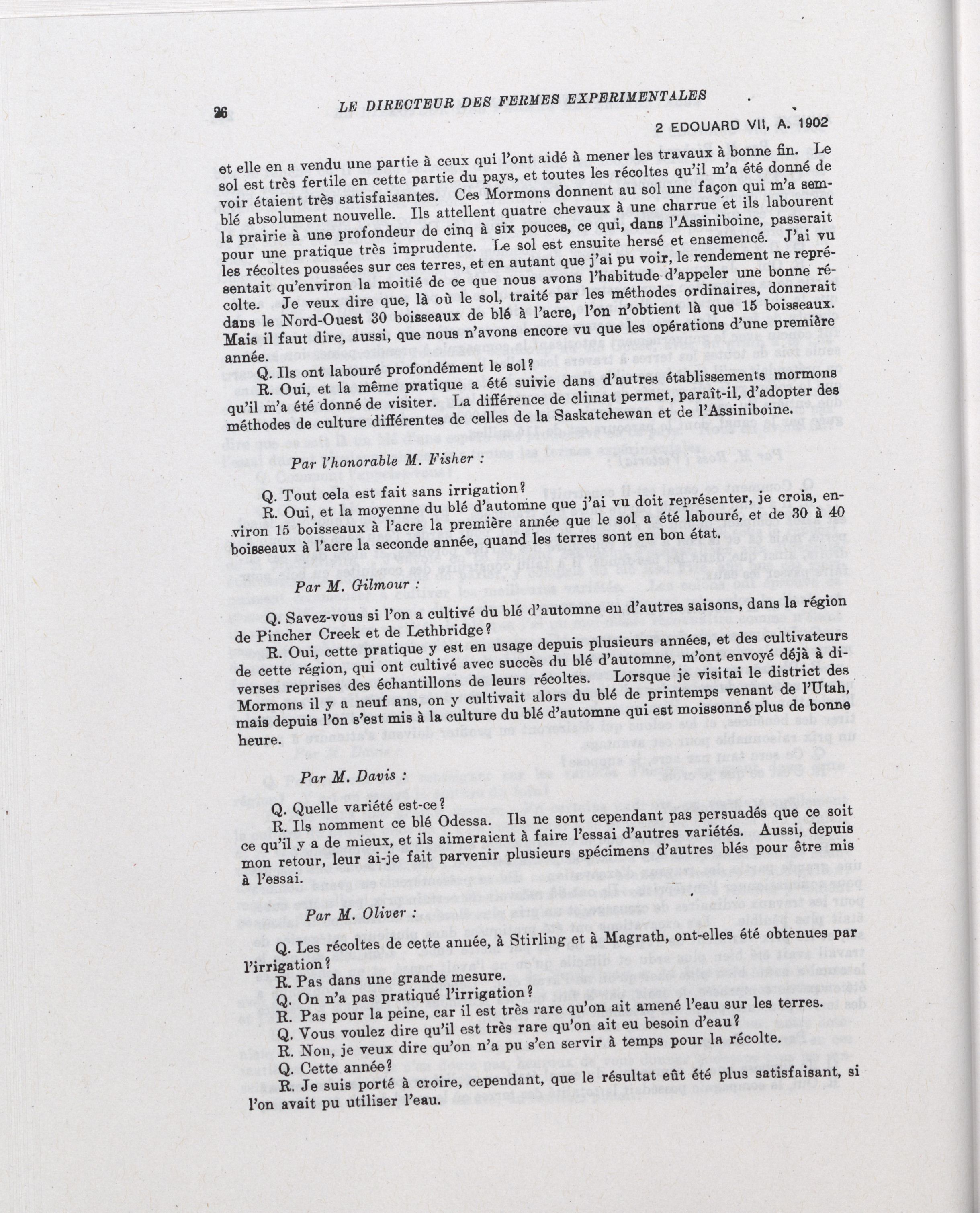 26

LE DIRECTEUR DES FERMES EXPERIMENTALES

2 EDOUARD VII, A. 1902

et elle en a vendu une partie à ceux qui l'ont aidé à mener les travaux à bonne fin. Le sol est très fertile en cette partie du pays, et toutes les récoltes qu'il m'a été donné de voir étaient très satisfaisantes. Ces Mormons donnent au sol une façon qui m'a semblé absolument nouvelle. Ils attellent quatre chevaux à une charrue et ils labourent la prairie à une profondeur de cinq à six pouces, ce qui, dans l'Assiniboine, passerait pour une pratique très imprudente. Le sol est ensuite hersé et ensemencé. J'ai vu les récoltes poussées sur ces terres, et en autant que j'ai pu voir, le rendement ne représentait qu'environ la moitié de ce que nous avons l'habitude d'appeler une bonne récolte. Je veux dire que, là où le sol, traité par les méthodes ordinaires, donnerait dans le Nord-Ouest 30 boisseaux de blé à l'acre, l'on n'obtient là que 15 boisseaux. Mais il faut dire, aussi, que nous n'avons encore vu que les opérations d'une première année.

Q. Ils ont labouré profondément le sol?

R. Oui, et la même pratique a été suivie dans d'autres établissements mormons qu'il m'a été donné de visiter. La différence de climat permet, paraît-il, d'adopter des méthodes de culture différentes de celles de la Saskatchewan et de l'Assiniboine.

Par l'honorable M. Fisher :

Q. Tout cela est fait sans irrigation?

R. Oui, et la moyenne du blé d'automne que j'ai vu doit représenter, je crois, environ 15 boisseaux à l'acre la première année que le sol a été labouré, et de 30 à 40 boisseaux à l'acre la seconde année, quand les terres sont en bon état.

Par M. Gilmour :

Q. Savez-vous si l'on a cultivé du blé d'automne en d'autres saisons, dans la région de Pincher Creek et de Lethbridge?

R. Oui, cette pratique y est en usage depuis plusieurs années, et des cultivateurs de cette région, qui ont cultivé avec succès du blé d'automne, m'ont envoyé déjà à diverses reprises des échantillons de leurs récoltes. Lorsque je visitai le district des Mormons il y a neuf ans, on y cultivait alors du blé de printemps venant de l'Utah, mais depuis l'on s'est mis à la culture du blé d'automne qui est moissonné plus de bonne heure.

Par M. Davis :

Q. Quelle variété est-ce?

R. Ils nomment ce blé Odessa. Ils ne sont cependant pas persuadés que ce soit ce qu'il y a de mieux, et ils aimeraient à faire l'essai d'autres variétés. Aussi, depuis mon retour, leur ai-je fait parvenir plusieurs spécimens d'autres blés pour être mis à l'essai.

Par M. Oliver :

Q. Les récoltes de cette année, à Stirling et à Magrath, ont-elles été obtenues par l'irrigation?

R. Pas dans une grande mesure.

Q. On n'a pas pratiqué l'irrigation?

R. Pas pour la peine, car il est très rare qu'on ait amené l'eau sur les terres.

Q. Vous voulez dire qu'il est très rare qu'on ait eu besoin d'eau?

R. Non, je veux dire qu'on n'a pu s'en servir à temps pour la récolte.

Q. Cette année?

R. Je suis porté à croire, cependant, que le résultat eût été plus satisfaisant, si l'on avait pu utiliser l'eau.